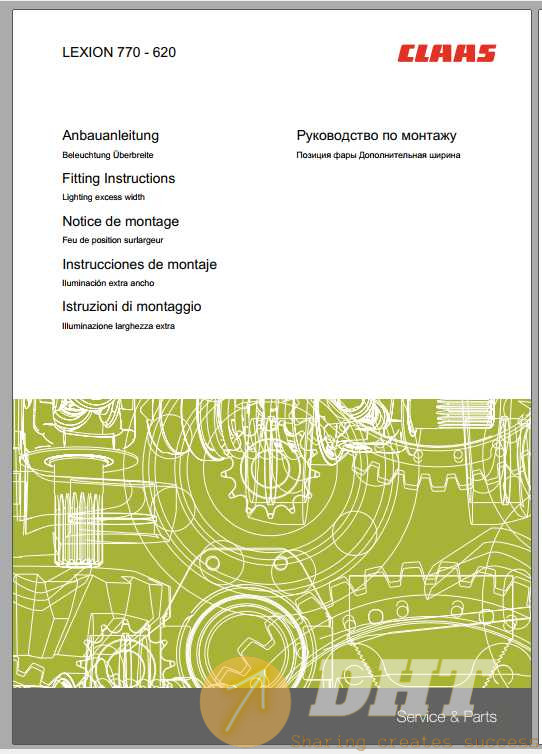 LEXION 770 - 620

CLAAS

Anbauanleitung
Beleuchtung Überbreite

Fitting Instructions
Lighting excess width

Notice de montage
Feu de position surlargeur

Instrucciones de montaje
Iluminación extra ancho

Istruzioni di montaggio
Illuminazione larghezza extra

Руководство по монтажу
Позиция фары Дополнительная ширина

DHT
Service & Parts
Sharing creates success